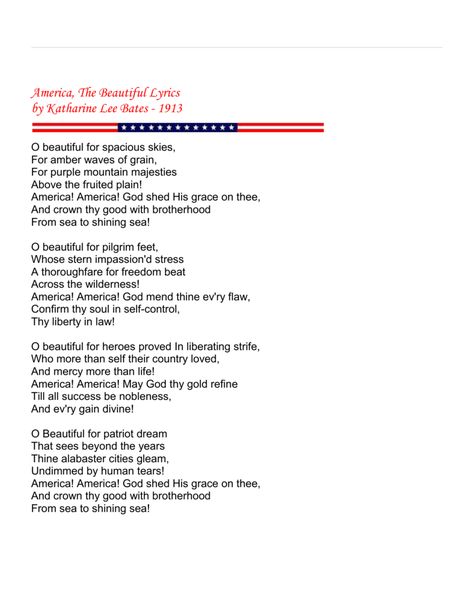 America, The Beautiful Lyrics
by Katharine Lee Bates - 1913

O beautiful for spacious skies,
For amber waves of grain,
For purple mountain majesties
Above the fruited plain!
America! America! God shed His grace on thee,
And crown thy good with brotherhood
From sea to shining sea!

O beautiful for pilgrim feet,
Whose stern impassion'd stress
A thoroughfare for freedom beat
Across the wilderness!
America! America! God mend thine ev'ry flaw,
Confirm thy soul in self-control,
Thy liberty in law!

O beautiful for heroes proved In liberating strife,
Who more than self their country loved,
And mercy more than life!
America! America! May God thy gold refine
Till all success be nobleness,
And ev'ry gain divine!

O Beautiful for patriot dream
That sees beyond the years
Thine alabaster cities gleam,
Undimmed by human tears!
America! America! God shed His grace on thee,
And crown thy good with brotherhood
From sea to shining sea!